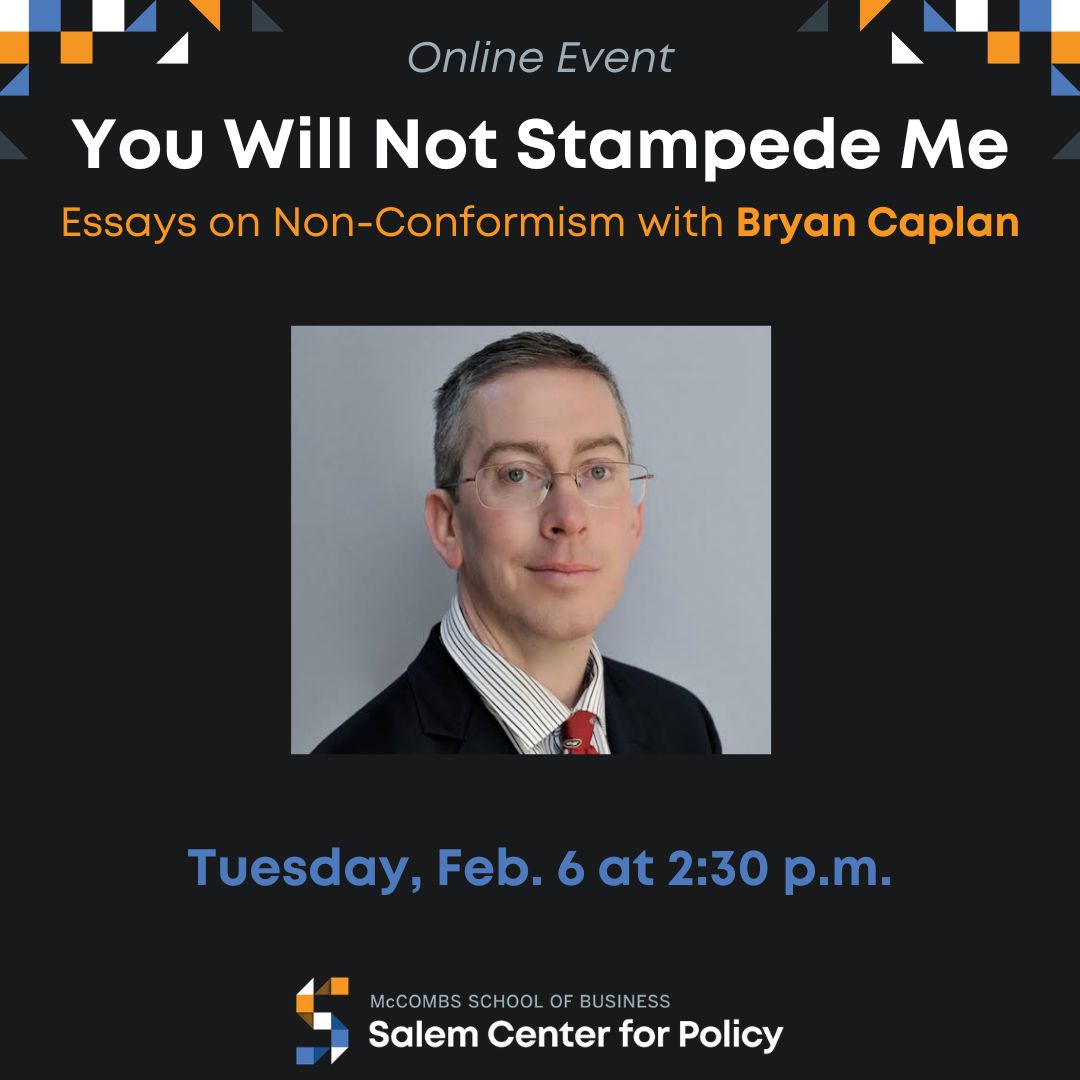 Online Event

You Will Not Stampede Me

Essays on Non-Conformism with Bryan Caplan

Tuesday, Feb. 6 at 2:30 p.m.

McCOMBS SCHOOL OF BUSINESS
Salem Center for Policy